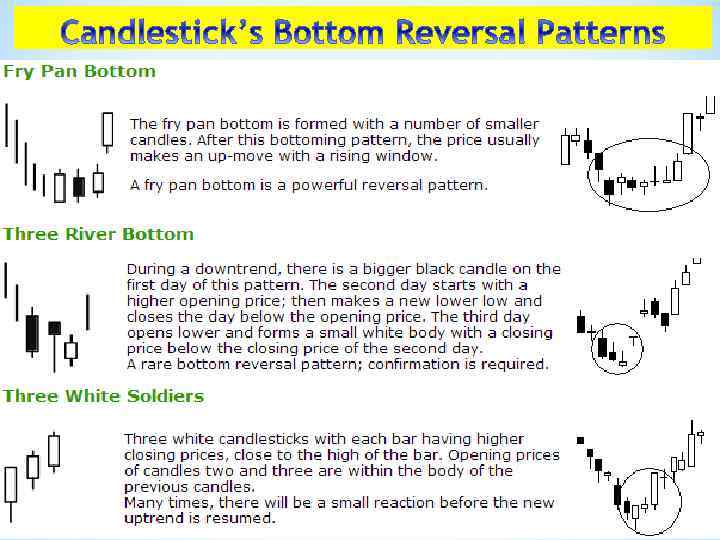 Candlestick's Bottom Reversal Patterns

Fry Pan Bottom

The fry pan bottom is formed with a number of smaller candles. After this bottoming pattern, the price usually makes an up-move with a rising window.

A fry pan bottom is a powerful reversal pattern.

Three River Bottom

During a downtrend, there is a bigger black candle on the first day of this pattern. The second day starts with a higher opening price; then makes a new lower low and closes the day below the opening price. The third day opens lower and forms a small white body with a closing price below the closing price of the second day.
A rare bottom reversal pattern; confirmation is required.

Three White Soldiers

Three white candlesticks with each bar having higher closing prices, close to the high of the bar. Opening prices of candles two and three are within the body of the previous candles.
Many times, there will be a small reaction before the new uptrend is resumed.